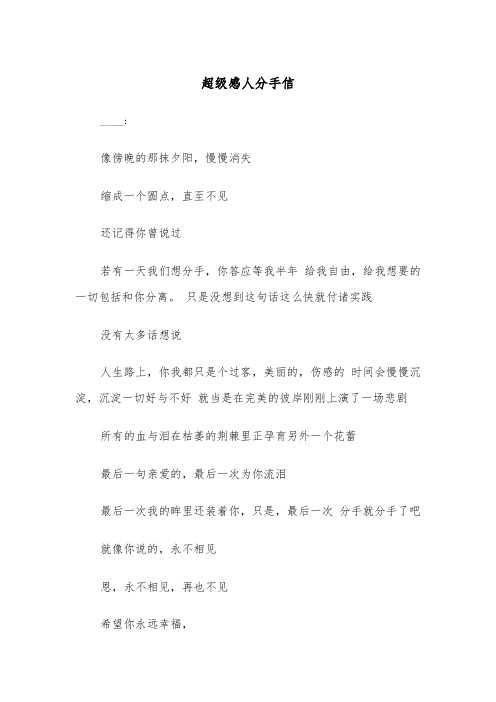 超级感人分手信

____:

像傍晚的那抹夕阳，慢慢消失

缩成一个圆点，直至不见

还记得你曾说过

若有一天我们想分手，你答应等我半年 给我自由，给我想要的一切包括和你分离。 只是没想到这句话这么快就付诸实践

没有太多话想说

人生路上，你我都只是个过客，美丽的，伤感的 时间会慢慢沉淀，沉淀一切好与不好 就当是在完美的彼岸刚刚上演了一场悲剧

所有的血与泪在枯萎的荆棘里正孕育另外一个花蕾

最后一句亲爱的，最后一次为你流泪

最后一次我的眸里还装着你，只是，最后一次 分手就分手了吧

就像你说的，永不相见

恩，永不相见，再也不见

希望你永远幸福，